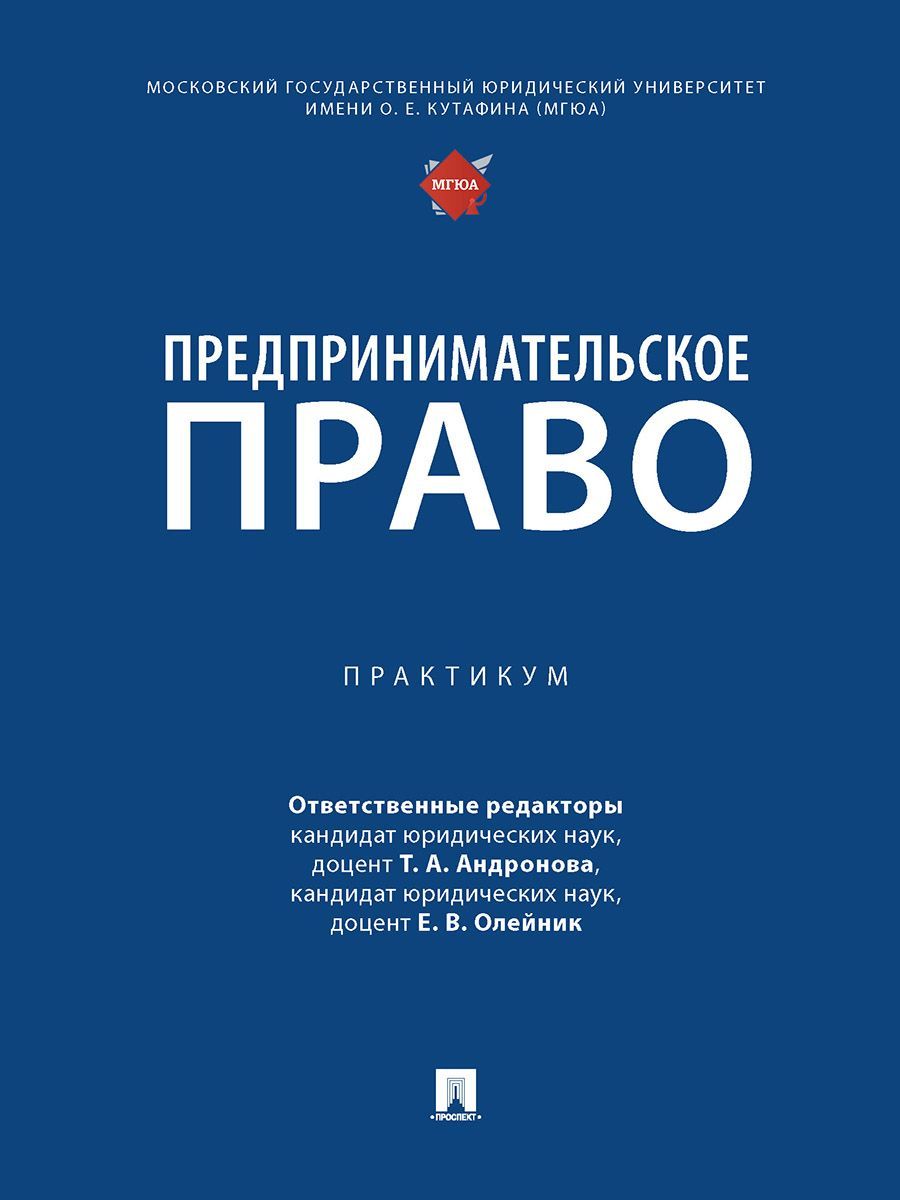 МОСКОВСКИЙ ГОСУДАРСТВЕННЫЙ ЮРИДИЧЕСКИЙ УНИВЕРСИТЕТ ИМЕНИ О. Е. КУТАФИНА (МГЮА)

МГЮА

ПРЕДПРИНИМАТЕЛЬСКОЕ ПРАВО

ПРАКТИКУМ

Ответственные редакторы
кандидат юридических наук,
доцент Т. А. Андронова,
кандидат юридических наук,
доцент Е. В. Олейник

ПРОСПЕКТ